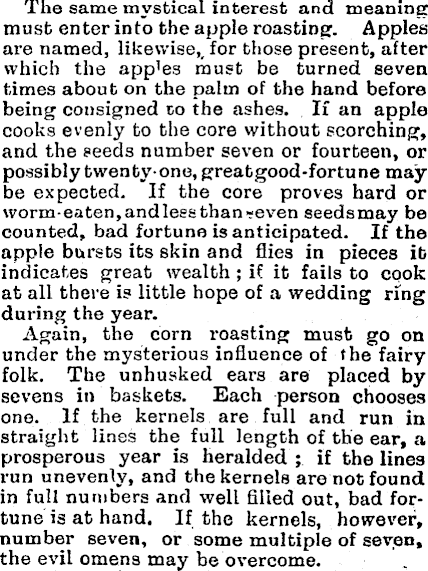 The same mystical interest and meaning must enter into the apple roasting. Apples are named, likewise, for those present, after which the apples must be turned seven times about on the palm of the hand before being consigned to the ashes. If an apple cooks evenly to the core without scorching, and the seeds number seven or fourteen, or possibly twenty-one, great good-fortune may be expected. If the core proves hard or worm-eaten, and less than seven seeds may be counted, bad fortune is anticipated. If the apple bursts its skin and flies in pieces it indicates great wealth; if it fails to cook at all there is little hope of a wedding ring during the year.

Again, the corn roasting must go on under the mysterious influence of the fairy folk. The unhusked ears are placed by sevens in baskets. Each person chooses one. If the kernels are full and run in straight lines the full length of the ear, a prosperous year is heralded; if the lines run unevenly, and the kernels are not found in full numbers and well filled out, bad fortune is at hand. If the kernels, however, number seven, or some multiple of seven, the evil omens may be overcome.